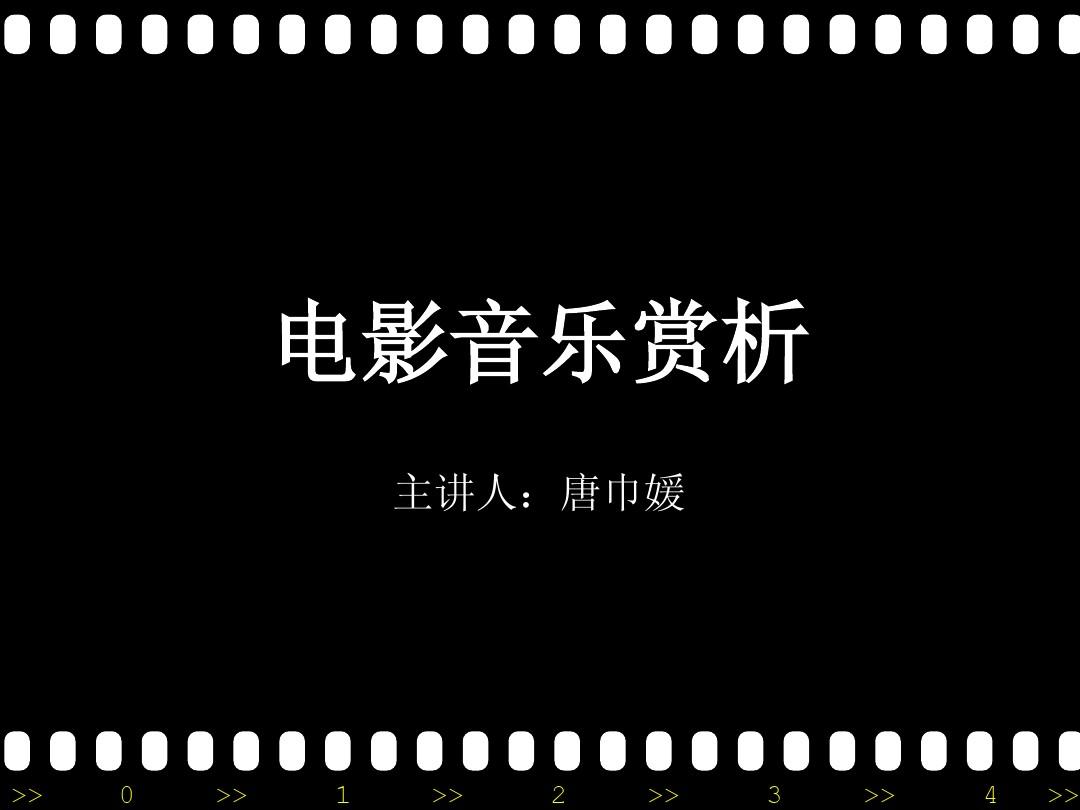 电影音乐赏析

主讲人：唐巾媛

>> 0 >> 1 >> 2 >> 3 >> 4 >>